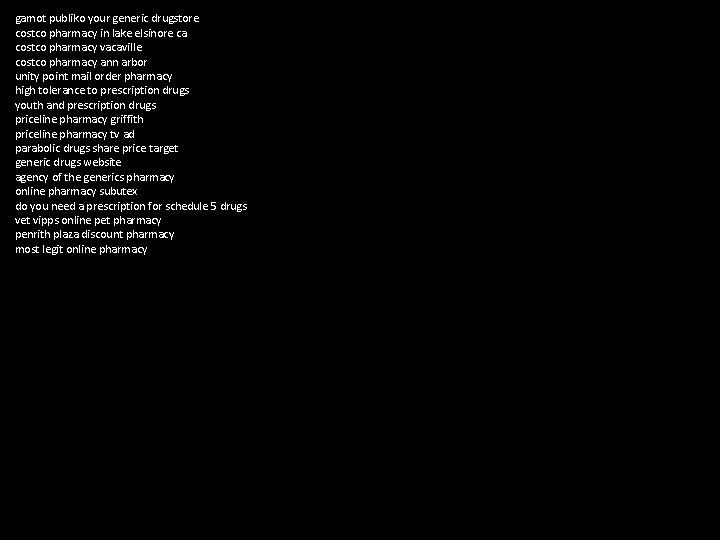 gamot publiko your generic drugstore
costco pharmacy in lake elsinore ca
costco pharmacy vacaville
costco pharmacy ann arbor
unity point mail order pharmacy
high tolerance to prescription drugs
youth and prescription drugs
priceline pharmacy griffith
priceline pharmacy tv ad
parabolic drugs share price target
generic drugs website
agency of the generics pharmacy
online pharmacy subutex
do you need a prescription for schedule 5 drugs
vet vipps online pet pharmacy
penrith plaza discount pharmacy
most legit online pharmacy